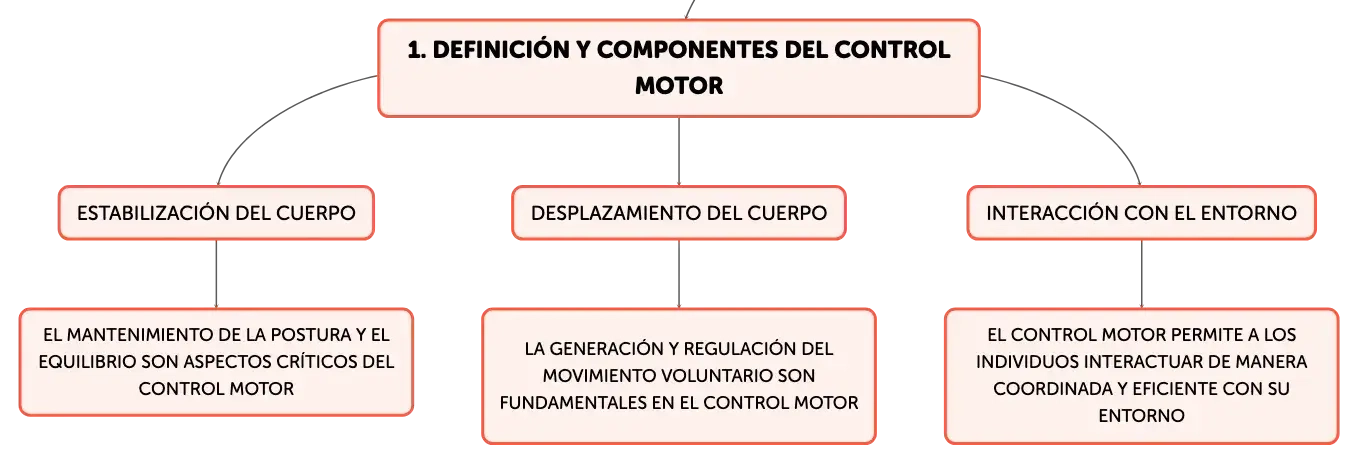 1. DEFINICIÓN Y COMPONENTES DEL CONTROL MOTOR

ESTABILIZACIÓN DEL CUERPO

EL MANTENIMIENTO DE LA POSTURA Y EL EQUILIBRIO SON ASPECTOS CRÍTICOS DEL CONTROL MOTOR

DESPLAZAMIENTO DEL CUERPO

LA GENERACIÓN Y REGULACIÓN DEL MOVIMIENTO VOLUNTARIO SON FUNDAMENTALES EN EL CONTROL MOTOR

INTERACCIÓN CON EL ENTORNO

EL CONTROL MOTOR PERMITE A LOS INDIVIDUOS INTERACTUAR DE MANERA COORDINADA Y EFICIENTE CON SU ENTORNO